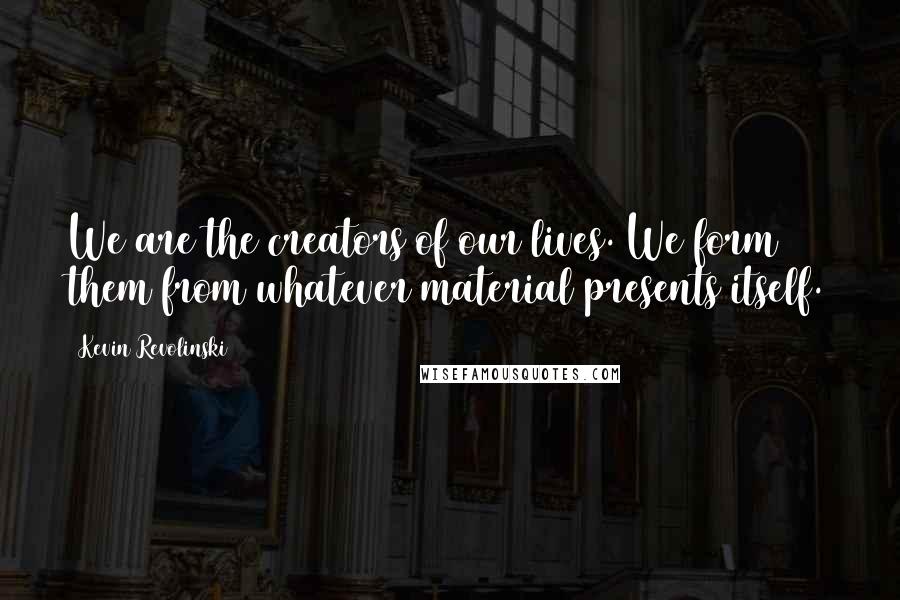 We are the creators of our lives. We form them from whatever material presents itself.

Kevin Revolinski

WISEFAMOUSQUOTES.COM